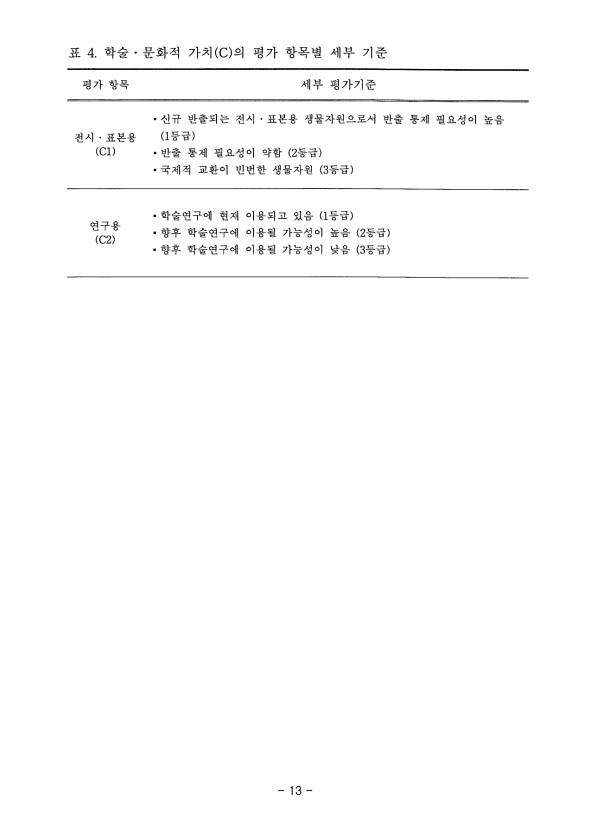 표 4. 학술 · 문화적 가치(C)의 평가 항목별 세부 기준

| 평가 항목 | 세부 평가기준 |
|---|---|
| 전시 · 표본용 (C1) | • 신규 반출되는 전시 · 표본용 생물자원으로서 반출 통제 필요성이 높음 (1등급) • 반출 통제 필요성이 약함 (2등급) • 국제적 교환이 빈번한 생물자원 (3등급) |
| 연구용 (C2) | • 학술연구에 현재 이용되고 있음 (1등급) • 향후 학술연구에 이용될 가능성이 높음 (2등급) • 향후 학술연구에 이용될 가능성이 낮음 (3등급) |

- 13 -